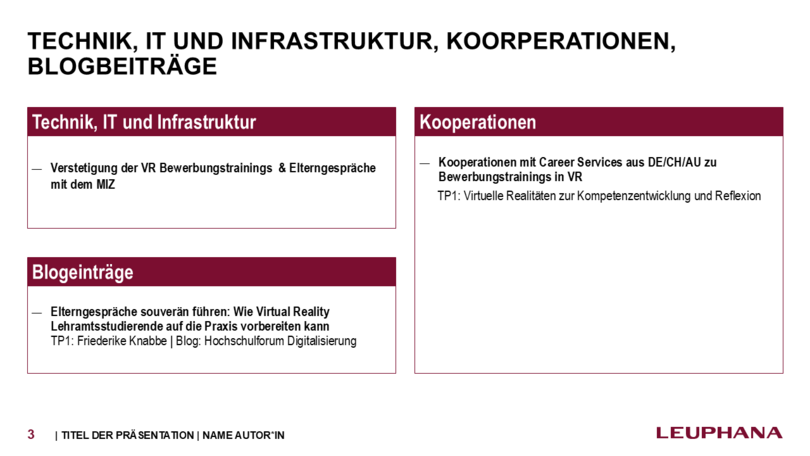 TECHNIK, IT UND INFRASTRUKTUR, KOORPERATIONEN, BLOGBEITRÄGE

Technik, IT und Infrastruktur

— Verstetigung der VR Bewerbungstrainings & Elterngespräche mit dem MIZ

Blogeinträge

— Elterngespräche souverän führen: Wie Virtual Reality Lehramtsstudierende auf die Praxis vorbereiten kann
TP1: Friederike Knabbe | Blog: Hochschulforum Digitalisierung

Kooperationen

— Kooperationen mit Career Services aus DE/CH/AU zu Bewerbungstrainings in VR
TP1: Virtuelle Realitäten zur Kompetenzentwicklung und Reflexion

3 | TITEL DER PRÄSENTATION | NAME AUTOR*IN

LEUPHANA